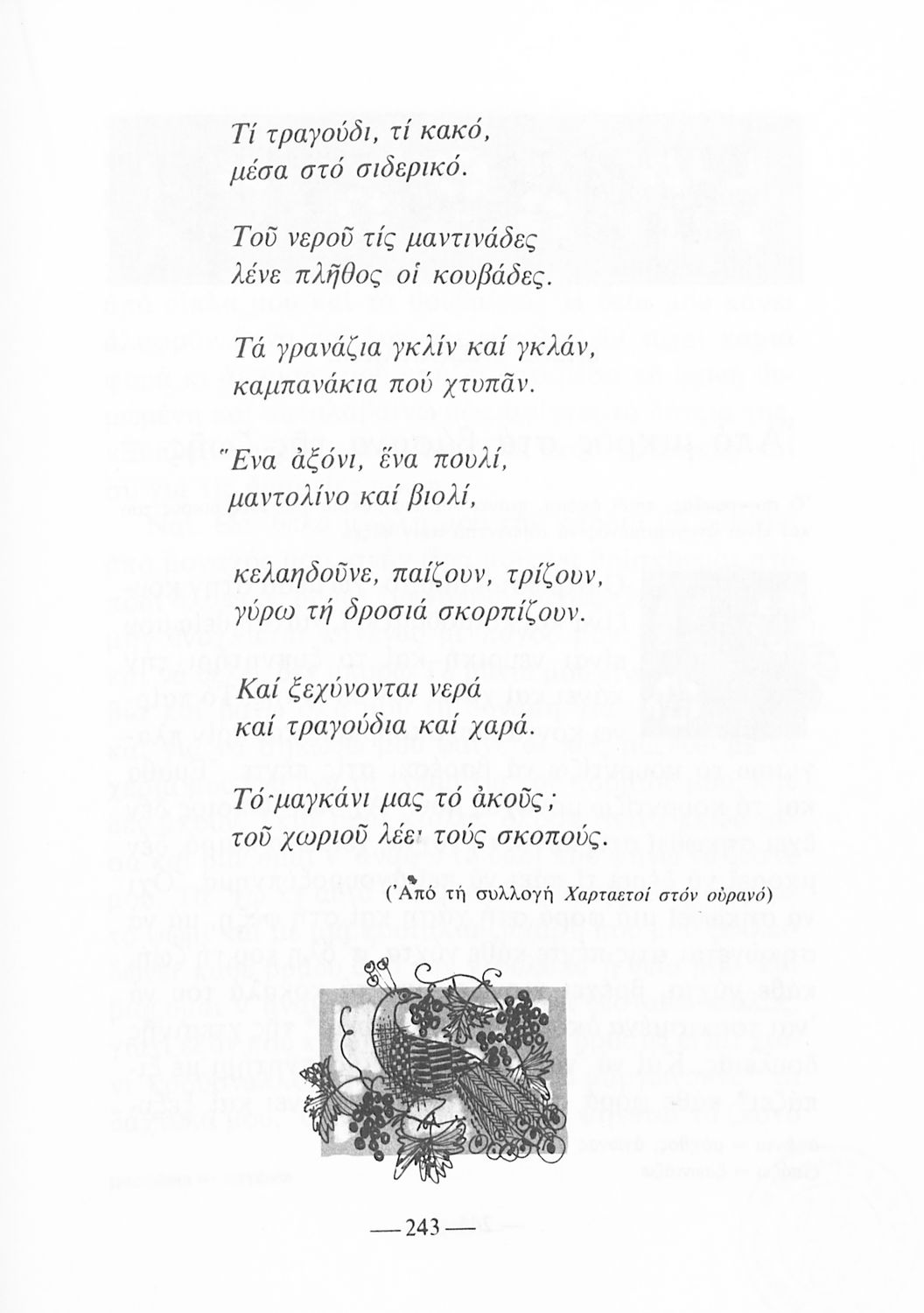 Τί τραγούδι, τί κακό,
μέσα στό σιδερικό.

Τοῦ νεροῦ τίς μαντινάδες
λένε πλῆθος οἱ κουβάδες.

Τά γρανάζια γκλίν καί γκλάν,
καμπανάκια πού χτυπᾶν.

Ἕνα ἀξόνι, ἕνα πουλί,
μαντολίνο καί βιολί,

κελαηδοῦνε, παίζουν, τρίζουν,
γύρω τή δροσιά σκορπίζουν.

Καί ξεχύνονται νερά
καί τραγούδια καί χαρά.

Τό μαγκάνι μας τό ἀκοῦς;
τοῦ χωριοῦ λέει τούς σκοπούς.

(Ἀπό τή συλλογή Χαρταετοί στόν οὐρανό)

—243—